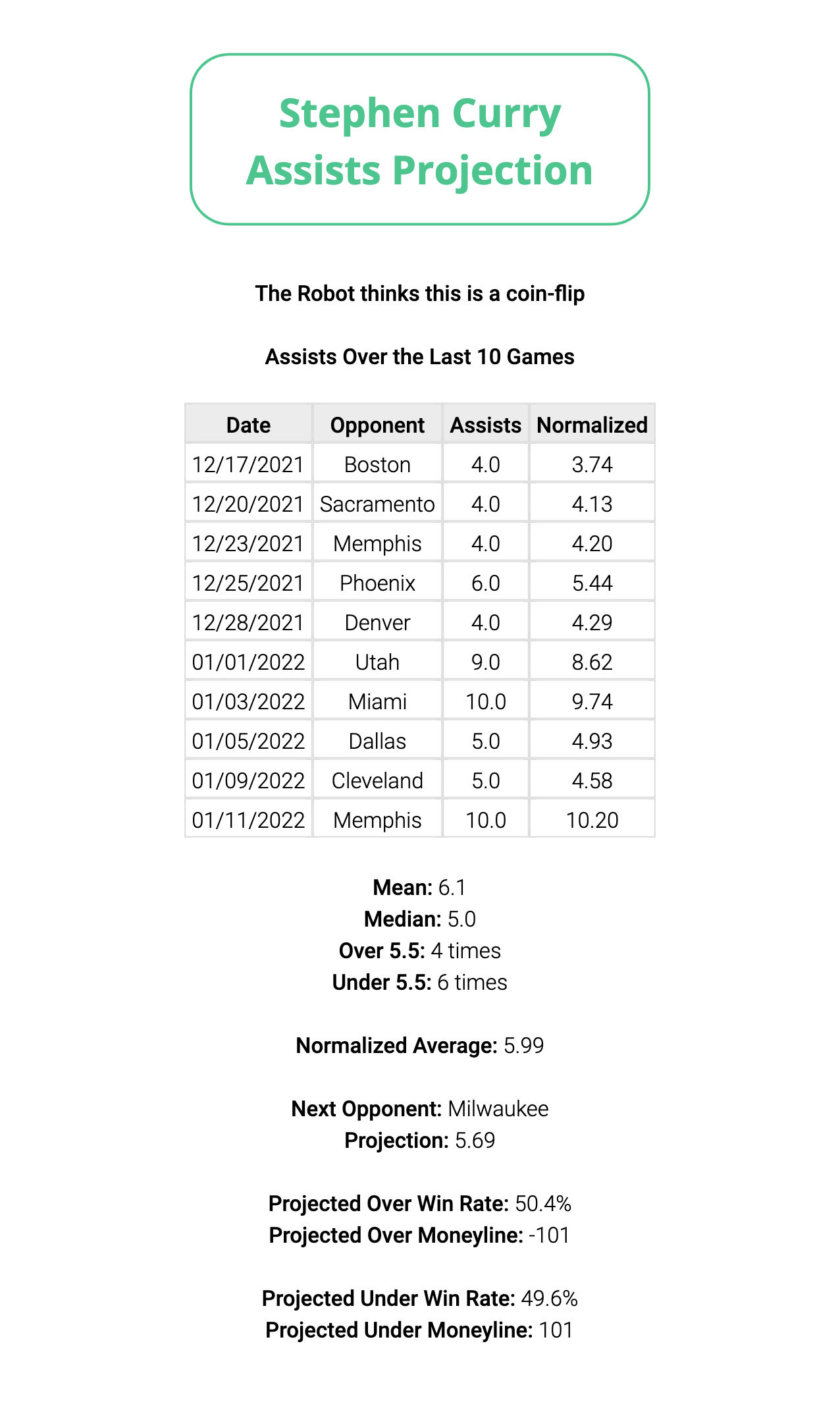 Stephen Curry
Assists Projection

The Robot thinks this is a coin-flip

Assists Over the Last 10 Games

| Date | Opponent | Assists | Normalized |
|---|---|---|---|
| 12/17/2021 | Boston | 4.0 | 3.74 |
| 12/20/2021 | Sacramento | 4.0 | 4.13 |
| 12/23/2021 | Memphis | 4.0 | 4.20 |
| 12/25/2021 | Phoenix | 6.0 | 5.44 |
| 12/28/2021 | Denver | 4.0 | 4.29 |
| 01/01/2022 | Utah | 9.0 | 8.62 |
| 01/03/2022 | Miami | 10.0 | 9.74 |
| 01/05/2022 | Dallas | 5.0 | 4.93 |
| 01/09/2022 | Cleveland | 5.0 | 4.58 |
| 01/11/2022 | Memphis | 10.0 | 10.20 |

Mean: 6.1
Median: 5.0
Over 5.5: 4 times
Under 5.5: 6 times

Normalized Average: 5.99

Next Opponent: Milwaukee
Projection: 5.69

Projected Over Win Rate: 50.4%
Projected Over Moneyline: -101

Projected Under Win Rate: 49.6%
Projected Under Moneyline: 101